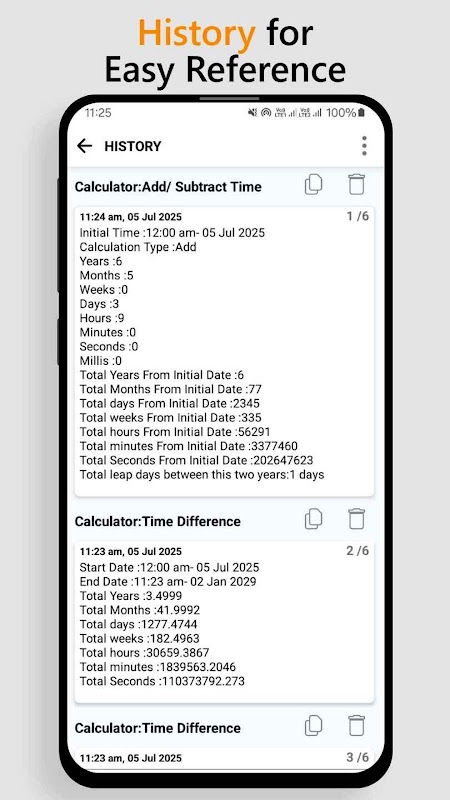 History for Easy Reference

11:25 100%

HISTORY

Calculator:Add/ Subtract Time

11:24 am, 05 Jul 2025 1 /6
Initial Time :12:00 am- 05 Jul 2025
Calculation Type :Add
Years :6
Months :5
Weeks :0
Days :3
Hours :9
Minutes :0
Seconds :0
Millis :0
Total Years From Initial Date :6
Total Months From Initial Date :77
Total days From Initial Date :2345
Total weeks From Initial Date :335
Total hours From Initial Date :56291
Total minutes From Initial Date :3377460
Total Seconds From Initial Date :202647623
Total leap days between this two years:1 days

Calculator:Time Difference

11:23 am, 05 Jul 2025 2 /6
Start Date :12:00 am- 05 Jul 2025
End Date :11:23 am- 02 Jan 2029
Total Years :3.4999
Total Months :41.9992
Total days :1277.4744
Total weeks :182.4963
Total hours :30659.3867
Total minutes :1839563.2046
Total Seconds :110373792.273

Calculator:Time Difference

11:23 am, 05 Jul 2025 3 /6